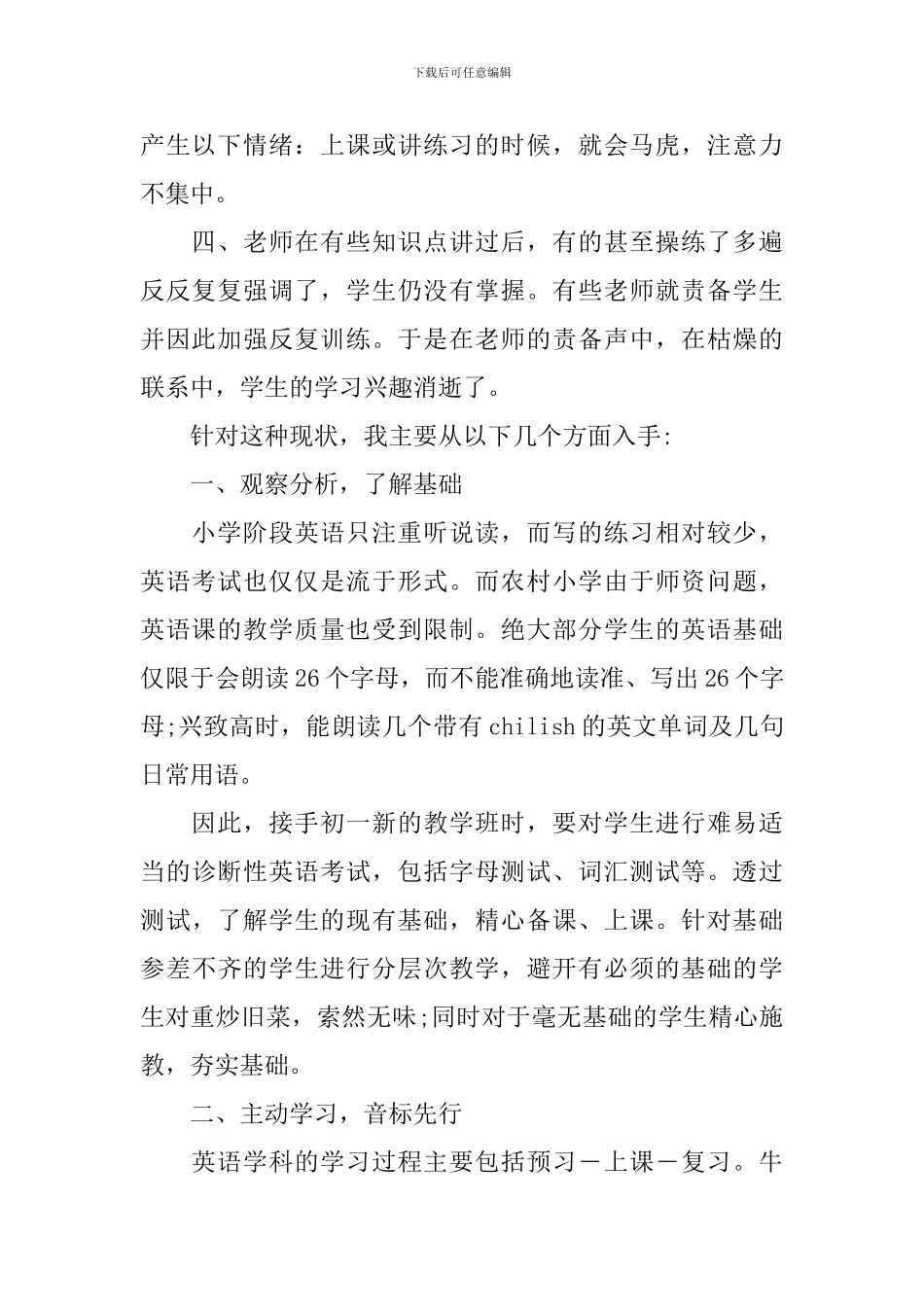 下载后可任意编辑

产生以下情绪：上课或讲练习的时候，就会马虎，注意力不集中。

四、老师在有些知识点讲过后，有的甚至操练了多遍反反复复强调了，学生仍没有掌握。有些老师就责备学生并因此加强反复训练。于是在老师的责备声中，在枯燥的联系中，学生的学习兴趣消逝了。

针对这种现状，我主要从以下几个方面入手:

一、观察分析，了解基础

小学阶段英语只注重听说读，而写的练习相对较少，英语考试也仅仅是流于形式。而农村小学由于师资问题，英语课的教学质量也受到限制。绝大部分学生的英语基础仅限于会朗读26个字母，而不能准确地读准、写出26个字母;兴致高时，能朗读几个带有chilish的英文单词及几句日常用语。

因此，接手初一新的教学班时，要对学生进行难易适当的诊断性英语考试，包括字母测试、词汇测试等。透过测试，了解学生的现有基础，精心备课、上课。针对基础参差不齐的学生进行分层次教学，避开有必须的基础的学生对重炒旧菜，索然无味;同时对于毫无基础的学生精心施教，夯实基础。

二、主动学习，音标先行

英语学科的学习过程主要包括预习－上课－复习。牛